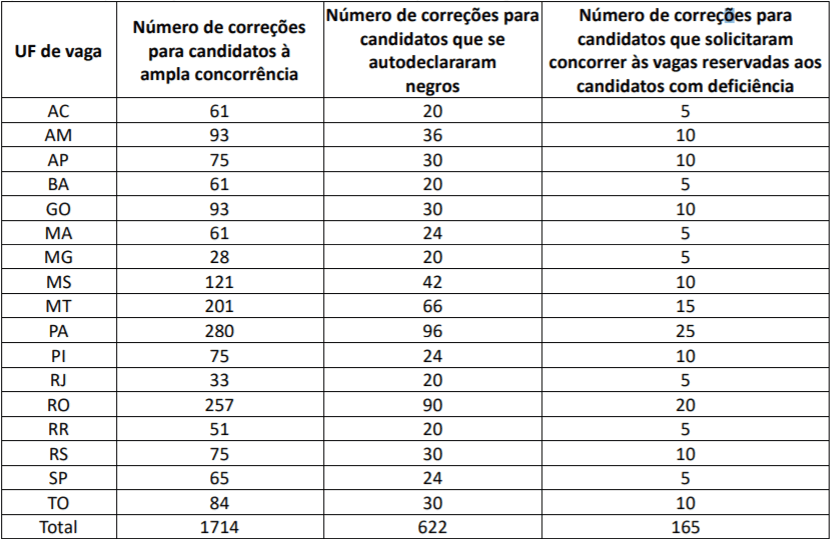 | UF de vaga | Número de correções para candidatos à ampla concorrência | Número de correções para candidatos que se autodeclararam negros | Número de correções para candidatos que solicitaram concorrer às vagas reservadas aos candidatos com deficiência |
|---|---|---|---|
| AC | 61 | 20 | 5 |
| AM | 93 | 36 | 10 |
| AP | 75 | 30 | 10 |
| BA | 61 | 20 | 5 |
| GO | 93 | 30 | 10 |
| MA | 61 | 24 | 5 |
| MG | 28 | 20 | 5 |
| MS | 121 | 42 | 10 |
| MT | 201 | 66 | 15 |
| PA | 280 | 96 | 25 |
| PI | 75 | 24 | 10 |
| RJ | 33 | 20 | 5 |
| RO | 257 | 90 | 20 |
| RR | 51 | 20 | 5 |
| RS | 75 | 30 | 10 |
| SP | 65 | 24 | 5 |
| TO | 84 | 30 | 10 |
| Total | 1714 | 622 | 165 |